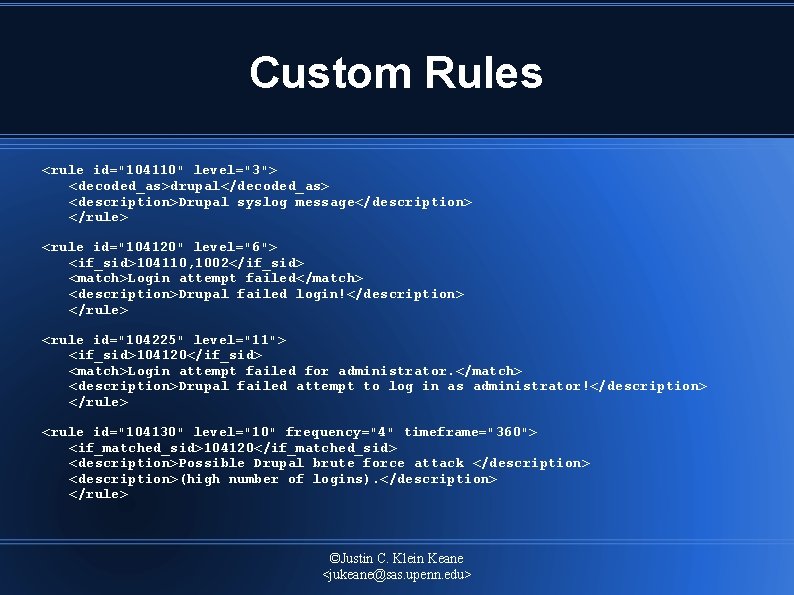 Custom Rules

<rule id="104110" level="3">
<decoded_as>drupal</decoded_as>
<description>Drupal syslog message</description>
</rule>

<rule id="104120" level="6">
<if_sid>104110,1002</if_sid>
<match>Login attempt failed</match>
<description>Drupal failed login!</description>
</rule>

<rule id="104225" level="11">
<if_sid>104120</if_sid>
<match>Login attempt failed for administrator.</match>
<description>Drupal failed attempt to log in as administrator!</description>
</rule>

<rule id="104130" level="10" frequency="4" timeframe="360">
<if_matched_sid>104120</if_matched_sid>
<description>Possible Drupal brute force attack </description>
<description>(high number of logins).</description>
</rule>

©Justin C. Klein Keane
<jukeane@sas.upenn.edu>